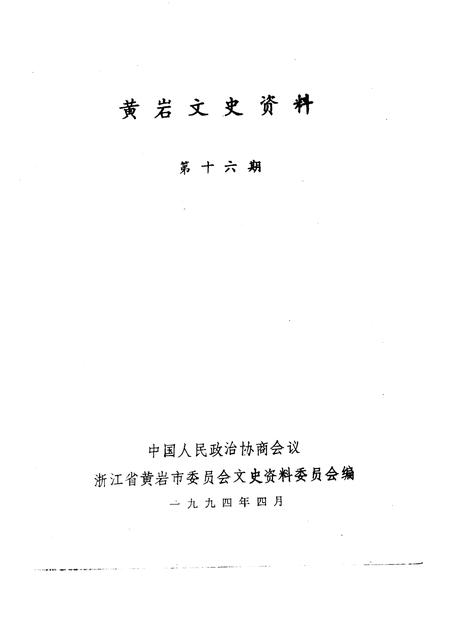 黄岩文史资料

第十六期

中国人民政治协商会议
浙江省黄岩市委员会文史资料委员会编
一九九四年四月